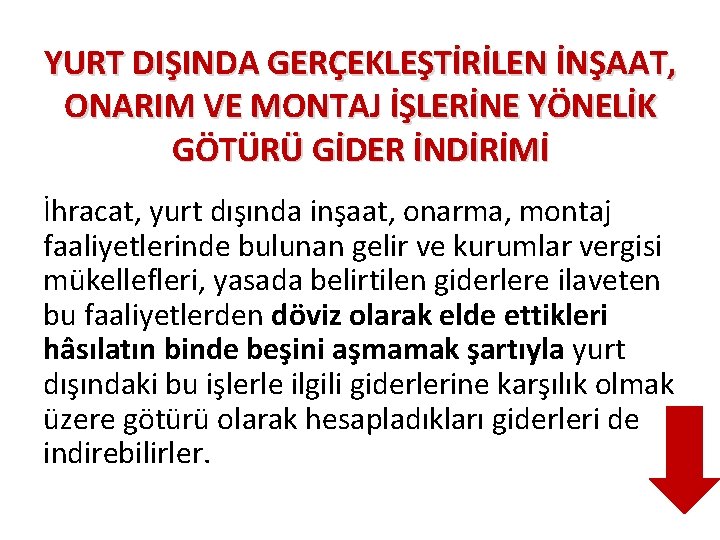 YURT DIŞINDA GERÇEKLEŞTİRİLEN İNŞAAT, ONARIM VE MONTAJ İŞLERİNE YÖNELİK GÖTÜRÜ GİDER İNDİRİMİ

İhracat, yurt dışında inşaat, onarma, montaj faaliyetlerinde bulunan gelir ve kurumlar vergisi mükellefleri, yasada belirtilen giderlere ilaveten bu faaliyetlerden döviz olarak elde ettikleri hâsılatın binde beşini aşmamak şartıyla yurt dışındaki bu işlerle ilgili giderlerine karşılık olmak üzere götürü olarak hesapladıkları giderleri de indirebilirler.